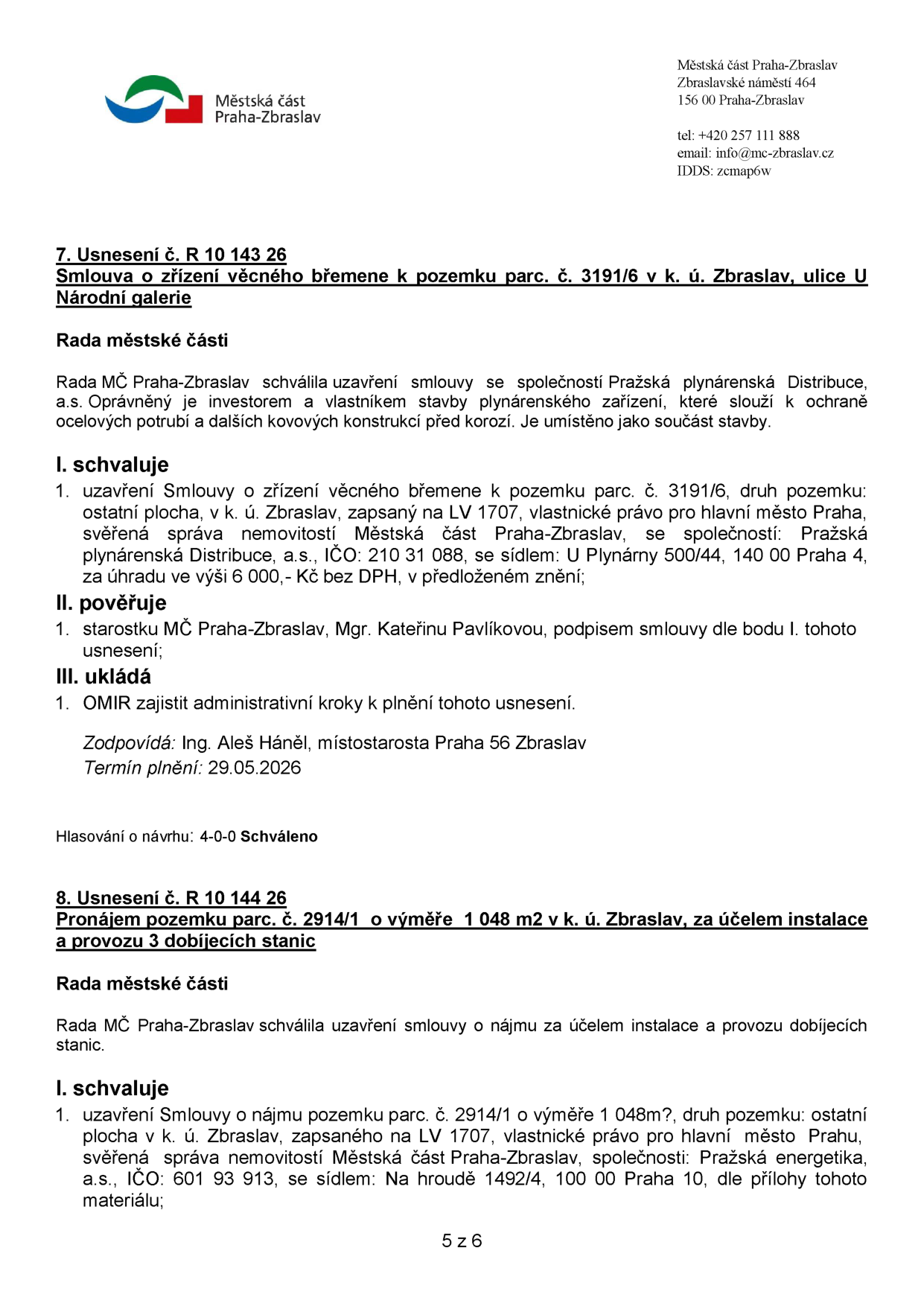 Městská část
Praha-Zbraslav

Městská část Praha-Zbraslav
Zbraslavské náměstí 464
156 00 Praha-Zbraslav

tel: +420 257 111 888
email: info@mc-zbraslav.cz
IDDS: zcmap6w

7. Usnesení č. R 10 143 26
Smlouva o zřízení věcného břemene k pozemku parc. č. 3191/6 v k. ú. Zbraslav, ulice U Národní galerie

Rada městské části

Rada MČ Praha-Zbraslav schválila uzavření smlouvy se společností Pražská plynárenská Distribuce, a.s. Oprávněný je investorem a vlastníkem stavby plynárenského zařízení, které slouží k ochraně ocelových potrubí a dalších kovových konstrukcí před korozí. Je umístěno jako součást stavby.

I. schvaluje
1. uzavření Smlouvy o zřízení věcného břemene k pozemku parc. č. 3191/6, druh pozemku: ostatní plocha, v k. ú. Zbraslav, zapsaný na LV 1707, vlastnické právo pro hlavní město Praha, svěřená správa nemovitostí Městská část Praha-Zbraslav, se společností: Pražská plynárenská Distribuce, a.s., IČO: 210 31 088, se sídlem: U Plynárny 500/44, 140 00 Praha 4, za úhradu ve výši 6 000,- Kč bez DPH, v předloženém znění;

II. pověřuje
1. starostku MČ Praha-Zbraslav, Mgr. Kateřinu Pavlíkovou, podpisem smlouvy dle bodu I. tohoto usnesení;

III. ukládá
1. OMIR zajistit administrativní kroky k plnění tohoto usnesení.

Zodpovídá: Ing. Aleš Háněl, místostarosta Praha 56 Zbraslav
Termín plnění: 29.05.2026

Hlasování o návrhu: 4-0-0 Schváleno

8. Usnesení č. R 10 144 26
Pronájem pozemku parc. č. 2914/1 o výměře 1 048 m2 v k. ú. Zbraslav, za účelem instalace a provozu 3 dobíjecích stanic

Rada městské části

Rada MČ Praha-Zbraslav schválila uzavření smlouvy o nájmu za účelem instalace a provozu dobíjecích stanic.

I. schvaluje
1. uzavření Smlouvy o nájmu pozemku parc. č. 2914/1 o výměře 1 048m?, druh pozemku: ostatní plocha v k. ú. Zbraslav, zapsaného na LV 1707, vlastnické právo pro hlavní město Prahu, svěřená správa nemovitostí Městská část Praha-Zbraslav, společnosti: Pražská energetika, a.s., IČO: 601 93 913, se sídlem: Na hroudě 1492/4, 100 00 Praha 10, dle přílohy tohoto materiálu;

5 z 6